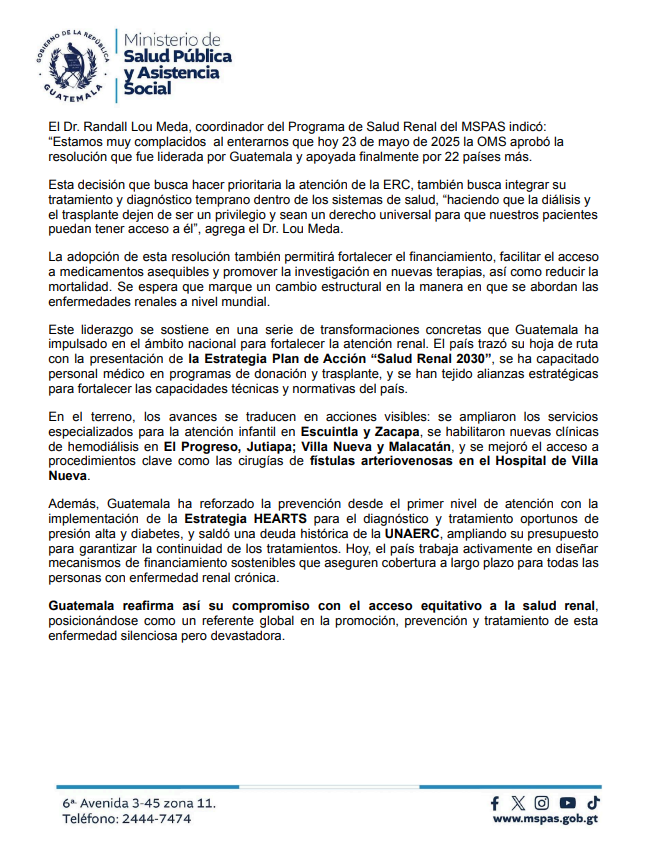 GOBIERNO DE LA REPÚBLICA GUATEMALA

Ministerio de
Salud Pública
y Asistencia
Social

El Dr. Randall Lou Meda, coordinador del Programa de Salud Renal del MSPAS indicó: "Estamos muy complacidos al enterarnos que hoy 23 de mayo de 2025 la OMS aprobó la resolución que fue liderada por Guatemala y apoyada finalmente por 22 países más.

Esta decisión que busca hacer prioritaria la atención de la ERC, también busca integrar su tratamiento y diagnóstico temprano dentro de los sistemas de salud, "haciendo que la diálisis y el trasplante dejen de ser un privilegio y sean un derecho universal para que nuestros pacientes puedan tener acceso a él", agrega el Dr. Lou Meda.

La adopción de esta resolución también permitirá fortalecer el financiamiento, facilitar el acceso a medicamentos asequibles y promover la investigación en nuevas terapias, así como reducir la mortalidad. Se espera que marque un cambio estructural en la manera en que se abordan las enfermedades renales a nivel mundial.

Este liderazgo se sostiene en una serie de transformaciones concretas que Guatemala ha impulsado en el ámbito nacional para fortalecer la atención renal. El país trazó su hoja de ruta con la presentación de la Estrategia Plan de Acción "Salud Renal 2030", se ha capacitado personal médico en programas de donación y trasplante, y se han tejido alianzas estratégicas para fortalecer las capacidades técnicas y normativas del país.

En el terreno, los avances se traducen en acciones visibles: se ampliaron los servicios especializados para la atención infantil en Escuintla y Zacapa, se habilitaron nuevas clínicas de hemodiálisis en El Progreso, Jutiapa; Villa Nueva y Malacatán, y se mejoró el acceso a procedimientos clave como las cirugías de fístulas arteriovenosas en el Hospital de Villa Nueva.

Además, Guatemala ha reforzado la prevención desde el primer nivel de atención con la implementación de la Estrategia HEARTS para el diagnóstico y tratamiento oportunos de presión alta y diabetes, y saldó una deuda histórica de la UNAERC, ampliando su presupuesto para garantizar la continuidad de los tratamientos. Hoy, el país trabaja activamente en diseñar mecanismos de financiamiento sostenibles que aseguren cobertura a largo plazo para todas las personas con enfermedad renal crónica.

Guatemala reafirma así su compromiso con el acceso equitativo a la salud renal, posicionándose como un referente global en la promoción, prevención y tratamiento de esta enfermedad silenciosa pero devastadora.

6ª. Avenida 3-45 zona 11.
Teléfono: 2444-7474

www.mspas.gob.gt